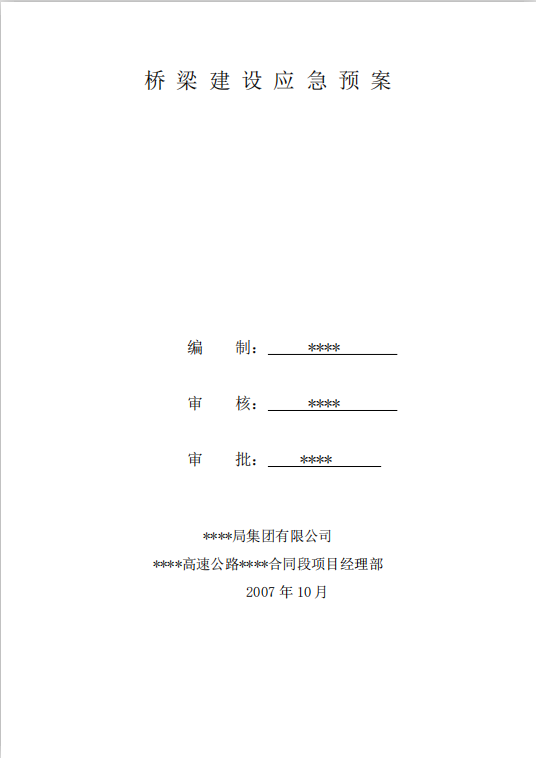 桥梁建设应急预案

编 制：****

审 核：****

审 批：****

****局集团有限公司

****高速公路****合同段项目经理部

2007年10月